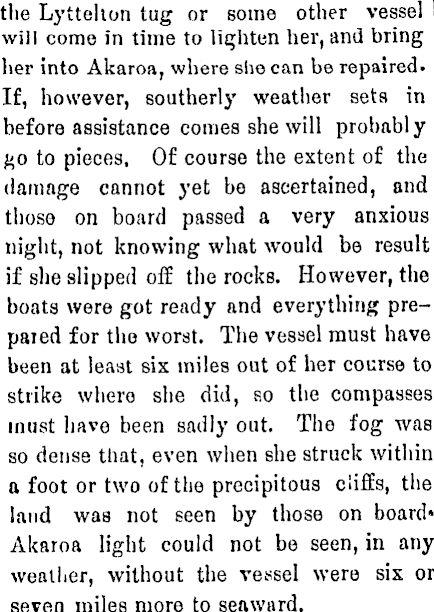 the Lyttelton tug or some other vessel will come in time to lighten her, and bring her into Akaroa, where she can be repaired. If, however, southerly weather sets in before assistance comes she will probably go to pieces. Of course the extent of the damage cannot yet be ascertained, and those on board passed a very anxious night, not knowing what would be result if she slipped off the rocks. However, the boats were got ready and everything prepared for the worst. The vessel must have been at least six miles out of her course to strike where she did, so the compasses must have been sadly out. The fog was so dense that, even when she struck within a foot or two of the precipitous cliffs, the land was not seen by those on board. Akaroa light could not be seen, in any weather, without the vessel were six or seven miles more to seaward.